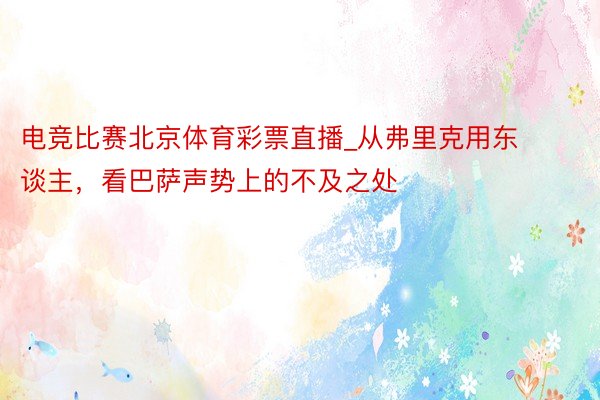 电竞比赛北京体育彩票直播_从弗里克用东谈主，看巴萨声势上的不及之处